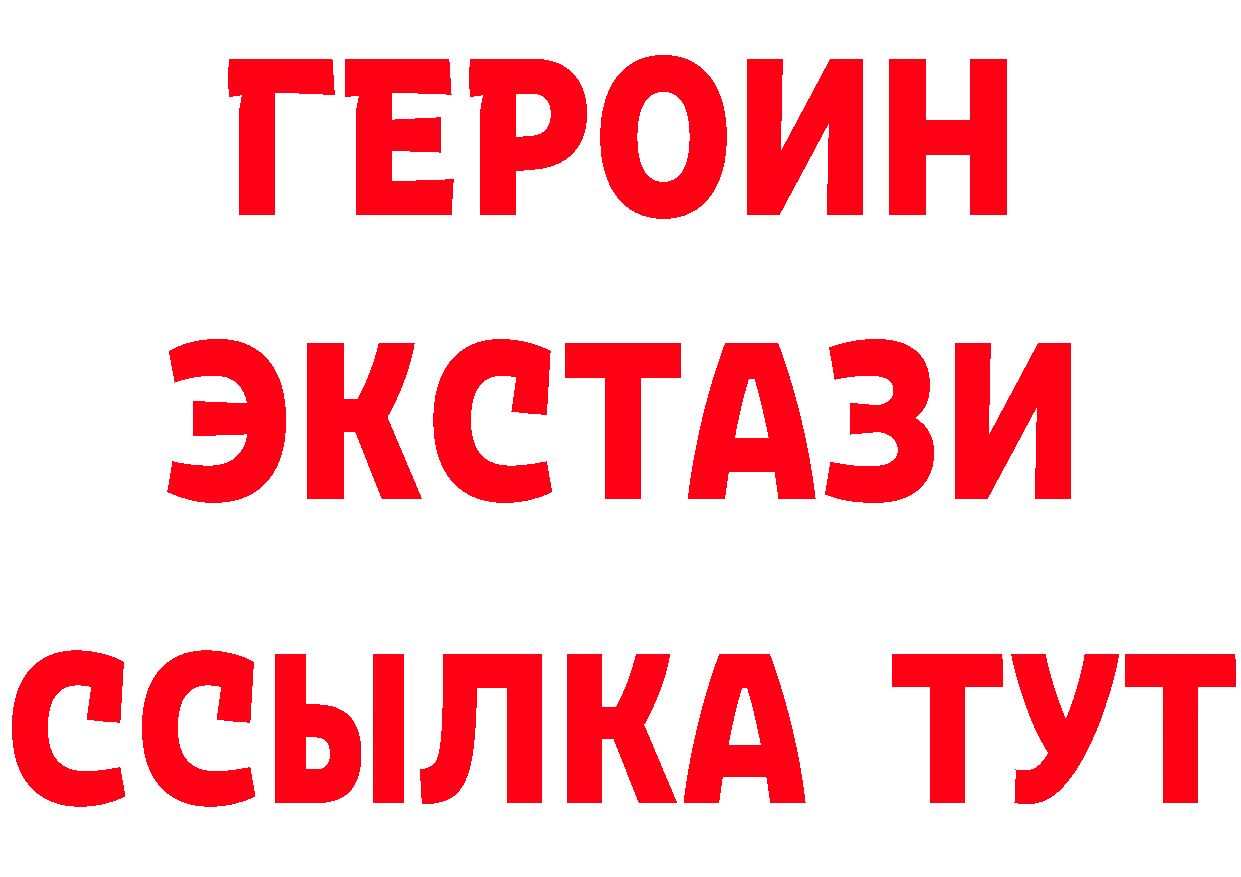 ГЕРОИН
ЭКСТАЗИ
ССЫЛКА ТУТ